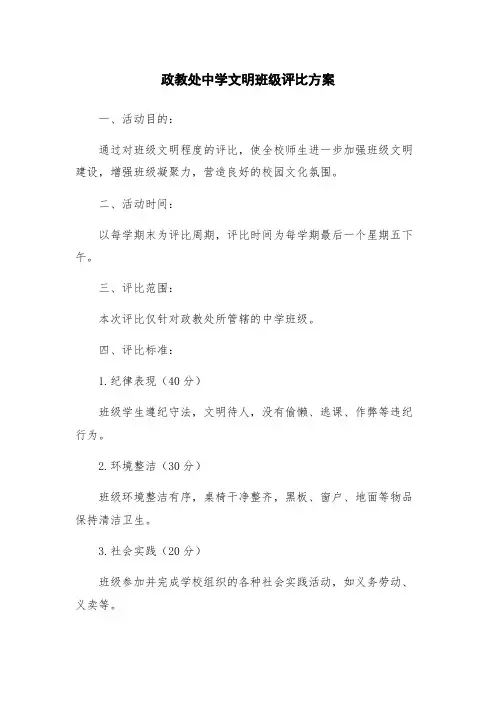 政教处中学文明班级评比方案

一、活动目的：

通过对班级文明程度的评比，使全校师生进一步加强班级文明建设，增强班级凝聚力，营造良好的校园文化氛围。

二、活动时间：

以每学期末为评比周期，评比时间为每学期最后一个星期五下午。

三、评比范围：

本次评比仅针对政教处所管辖的中学班级。

四、评比标准：

1.纪律表现（40分）

班级学生遵纪守法，文明待人，没有偷懒、逃课、作弊等违纪行为。

2.环境整洁（30分）

班级环境整洁有序，桌椅干净整齐，黑板、窗户、地面等物品保持清洁卫生。

3.社会实践（20分）

班级参加并完成学校组织的各种社会实践活动，如义务劳动、义卖等。